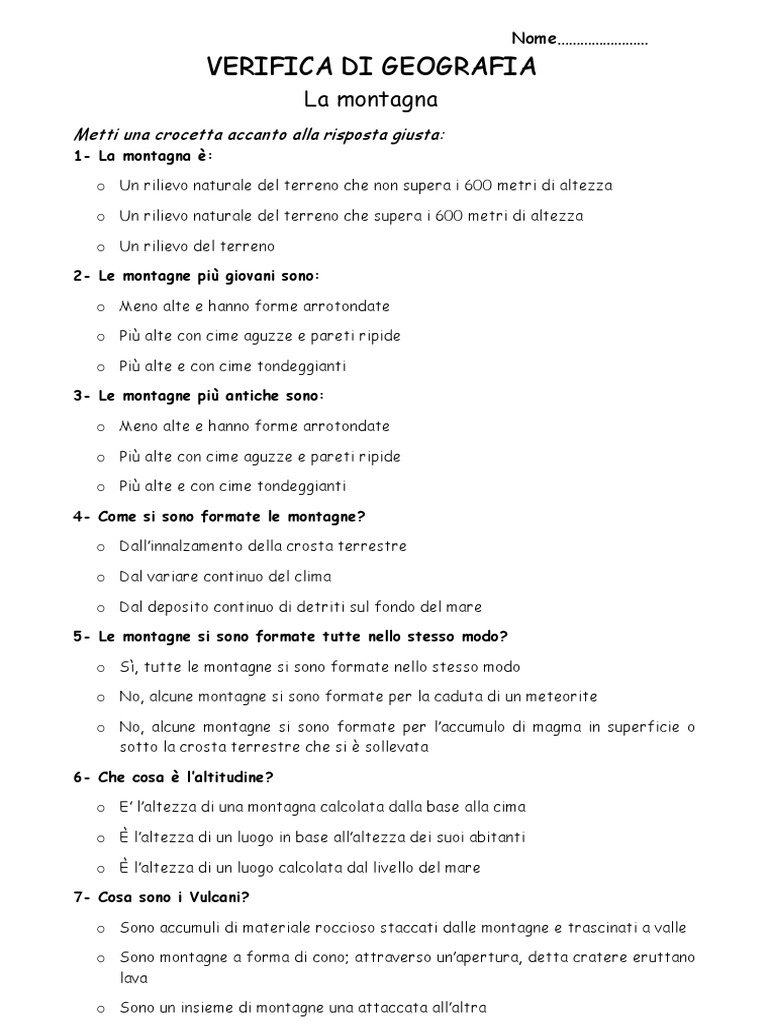 Nome........................

VERIFICA DI GEOGRAFIA

La montagna

Metti una crocetta accanto alla risposta giusta:

1- La montagna è:

o Un rilievo naturale del terreno che non supera i 600 metri di altezza

o Un rilievo naturale del terreno che supera i 600 metri di altezza

o Un rilievo del terreno

2- Le montagne più giovani sono:

o Meno alte e hanno forme arrotondate

o Più alte con cime aguzze e pareti ripide

o Più alte e con cime tondeggianti

3- Le montagne più antiche sono:

o Meno alte e hanno forme arrotondate

o Più alte con cime aguzze e pareti ripide

o Più alte e con cime tondeggianti

4- Come si sono formate le montagne?

o Dall'innalzamento della crosta terrestre

o Dal variare continuo del clima

o Dal deposito continuo di detriti sul fondo del mare

5- Le montagne si sono formate tutte nello stesso modo?

o Sì, tutte le montagne si sono formate nello stesso modo

o No, alcune montagne si sono formate per la caduta di un meteorite

o No, alcune montagne si sono formate per l'accumulo di magma in superficie o sotto la crosta terrestre che si è sollevata

6- Che cosa è l'altitudine?

o E' l'altezza di una montagna calcolata dalla base alla cima

o È l'altezza di un luogo in base all'altezza dei suoi abitanti

o È l'altezza di un luogo calcolata dal livello del mare

7- Cosa sono i Vulcani?

o Sono accumuli di materiale roccioso staccati dalle montagne e trascinati a valle

o Sono montagne a forma di cono; attraverso un'apertura, detta cratere eruttano lava

o Sono un insieme di montagne una attaccata all'altra